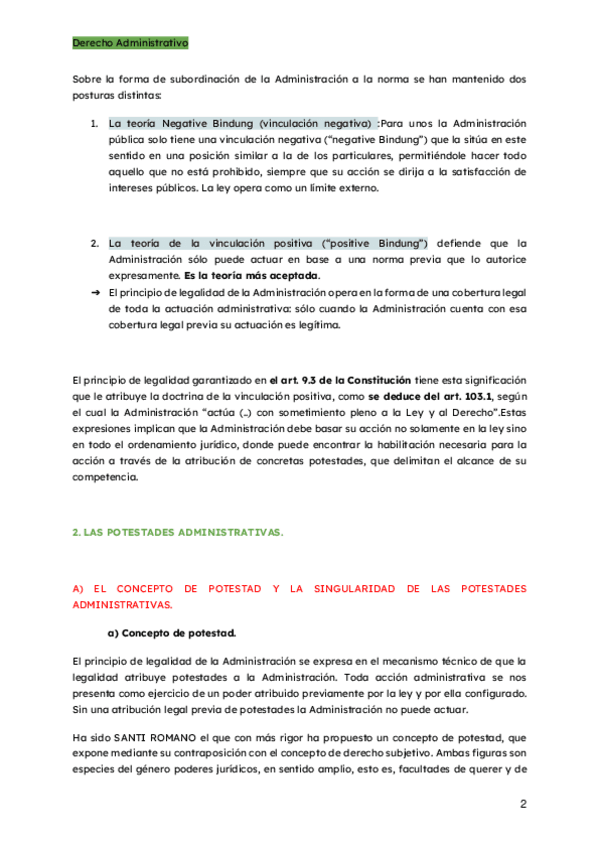 Derecho Administrativo

Sobre la forma de subordinación de la Administración a la norma se han mantenido dos posturas distintas:

1. La teoría Negative Bindung (vinculación negativa) :Para unos la Administración pública solo tiene una vinculación negativa ("negative Bindung") que la sitúa en este sentido en una posición similar a la de los particulares, permitiéndole hacer todo aquello que no está prohibido, siempre que su acción se dirija a la satisfacción de intereses públicos. La ley opera como un límite externo.

2. La teoría de la vinculación positiva ("positive Bindung") defiende que la Administración sólo puede actuar en base a una norma previa que lo autorice expresamente. Es la teoría más aceptada.

➔ El principio de legalidad de la Administración opera en la forma de una cobertura legal de toda la actuación administrativa: sólo cuando la Administración cuenta con esa cobertura legal previa su actuación es legítima.

El principio de legalidad garantizado en el art. 9.3 de la Constitución tiene esta significación que le atribuye la doctrina de la vinculación positiva, como se deduce del art. 103.1, según el cual la Administración "actúa (..) con sometimiento pleno a la Ley y al Derecho".Estas expresiones implican que la Administración debe basar su acción no solamente en la ley sino en todo el ordenamiento jurídico, donde puede encontrar la habilitación necesaria para la acción a través de la atribución de concretas potestades, que delimitan el alcance de su competencia.

2. LAS POTESTADES ADMINISTRATIVAS.

A) EL CONCEPTO DE POTESTAD Y LA SINGULARIDAD DE LAS POTESTADES ADMINISTRATIVAS.

a) Concepto de potestad.

El principio de legalidad de la Administración se expresa en el mecanismo técnico de que la legalidad atribuye potestades a la Administración. Toda acción administrativa se nos presenta como ejercicio de un poder atribuido previamente por la ley y por ella configurado. Sin una atribución legal previa de potestades la Administración no puede actuar.

Ha sido SANTI ROMANO el que con más rigor ha propuesto un concepto de potestad, que expone mediante su contraposición con el concepto de derecho subjetivo. Ambas figuras son especies del género poderes jurídicos, en sentido amplio, esto es, facultades de querer y de

2